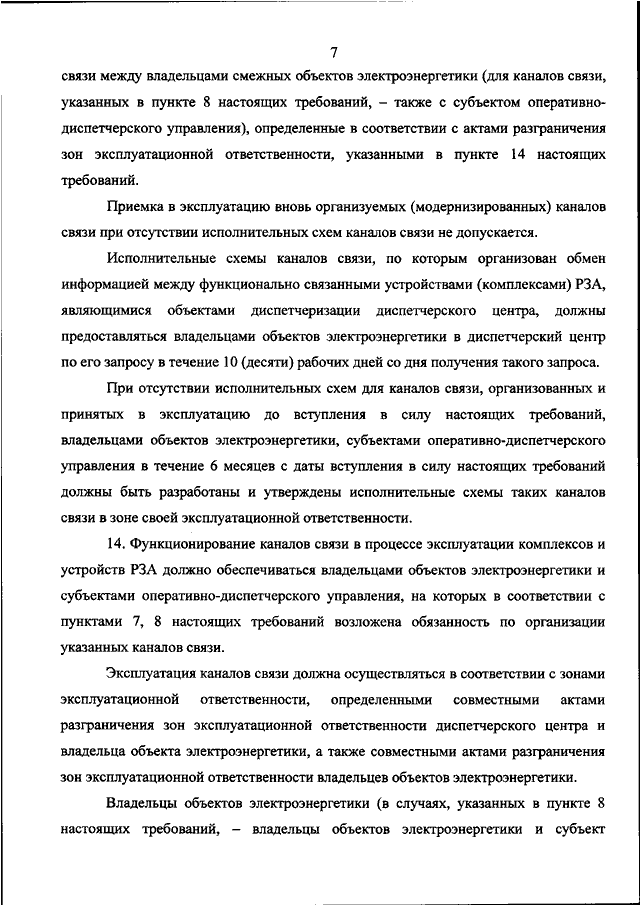 7

связи между владельцами смежных объектов электроэнергетики (для каналов связи, указанных в пункте 8 настоящих требований, – также с субъектом оперативно-диспетчерского управления), определенные в соответствии с актами разграничения зон эксплуатационной ответственности, указанными в пункте 14 настоящих требований.

Приемка в эксплуатацию вновь организуемых (модернизированных) каналов связи при отсутствии исполнительных схем каналов связи не допускается.

Исполнительные схемы каналов связи, по которым организован обмен информацией между функционально связанными устройствами (комплексами) РЗА, являющимися объектами диспетчеризации диспетчерского центра, должны предоставляться владельцами объектов электроэнергетики в диспетчерский центр по его запросу в течение 10 (десяти) рабочих дней со дня получения такого запроса.

При отсутствии исполнительных схем для каналов связи, организованных и принятых в эксплуатацию до вступления в силу настоящих требований, владельцами объектов электроэнергетики, субъектами оперативно-диспетчерского управления в течение 6 месяцев с даты вступления в силу настоящих требований должны быть разработаны и утверждены исполнительные схемы таких каналов связи в зоне своей эксплуатационной ответственности.

14. Функционирование каналов связи в процессе эксплуатации комплексов и устройств РЗА должно обеспечиваться владельцами объектов электроэнергетики и субъектами оперативно-диспетчерского управления, на которых в соответствии с пунктами 7, 8 настоящих требований возложена обязанность по организации указанных каналов связи.

Эксплуатация каналов связи должна осуществляться в соответствии с зонами эксплуатационной ответственности, определенными совместными актами разграничения зон эксплуатационной ответственности диспетчерского центра и владельца объекта электроэнергетики, а также совместными актами разграничения зон эксплуатационной ответственности владельцев объектов электроэнергетики.

Владельцы объектов электроэнергетики (в случаях, указанных в пункте 8 настоящих требований, – владельцы объектов электроэнергетики и субъект